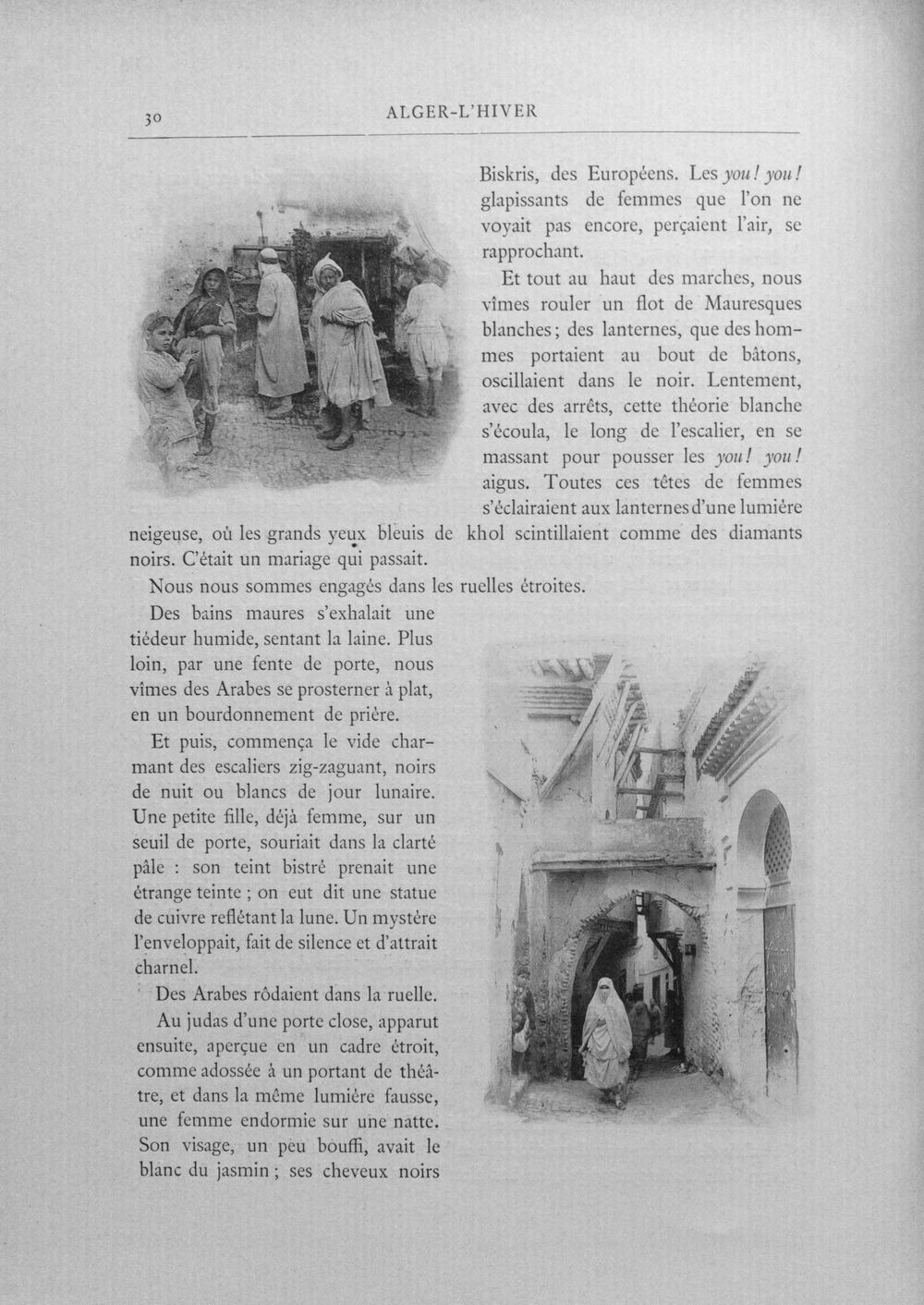 30 ALGER-L'HIVER

Biskris, des Européens. Les you! you! glapissants de femmes que l'on ne voyait pas encore, perçaient l'air, se rapprochant.

Et tout au haut des marches, nous vîmes rouler un flot de Mauresques blanches; des lanternes, que des hommes portaient au bout de bâtons, oscillaient dans le noir. Lentement, avec des arrêts, cette théorie blanche s'écoula, le long de l'escalier, en se massant pour pousser les you! you! aigus. Toutes ces têtes de femmes s'éclairaient aux lanternes d'une lumière neigeuse, où les grands yeux bleuis de khol scintillaient comme des diamants noirs. C'était un mariage qui passait.

Nous nous sommes engagés dans les ruelles étroites.

Des bains maures s'exhalait une tiédeur humide, sentant la laine. Plus loin, par une fente de porte, nous vîmes des Arabes se prosterner à plat, en un bourdonnement de prière.

Et puis, commença le vide charmant des escaliers zig-zaguant, noirs de nuit ou blancs de jour lunaire. Une petite fille, déjà femme, sur un seuil de porte, souriait dans la clarté pâle : son teint bistré prenait une étrange teinte ; on eut dit une statue de cuivre reflétant la lune. Un mystère l'enveloppait, fait de silence et d'attrait charnel.

Des Arabes rôdaient dans la ruelle.

Au judas d'une porte close, apparut ensuite, aperçue en un cadre étroit, comme adossée à un portant de théâtre, et dans la même lumière fausse, une femme endormie sur une natte. Son visage, un peu bouffi, avait le blanc du jasmin ; ses cheveux noirs